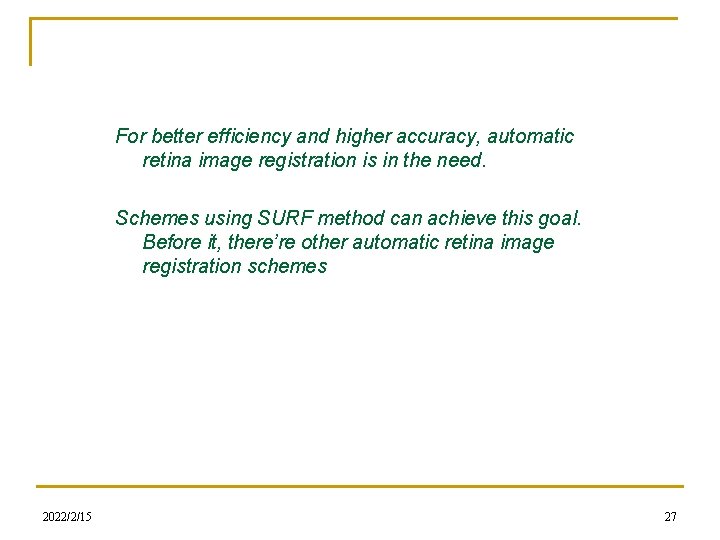 For better efficiency and higher accuracy, automatic retina image registration is in the need.

Schemes using SURF method can achieve this goal. Before it, there're other automatic retina image registration schemes

2022/2/15

27